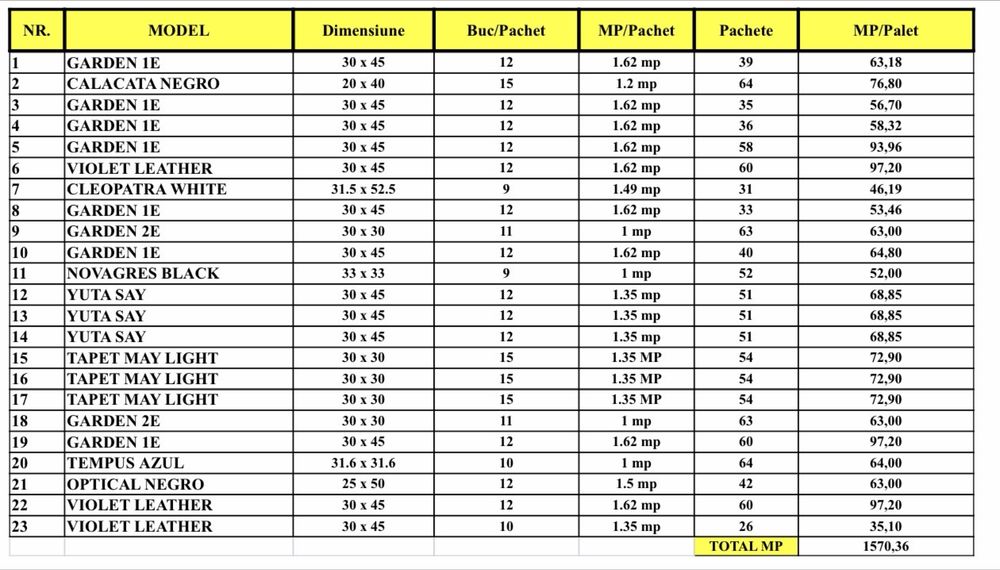 | NR. | MODEL | Dimensiune | Buc/Pachet | MP/Pachet | Pachete | MP/Palet |
|---|---|---|---|---|---|---|
| 1 | GARDEN 1E | 30 x 45 | 12 | 1.62 mp | 39 | 63,18 |
| 2 | CALACATA NEGRO | 20 x 40 | 15 | 1.2 mp | 64 | 76,80 |
| 3 | GARDEN 1E | 30 x 45 | 12 | 1.62 mp | 35 | 56,70 |
| 4 | GARDEN 1E | 30 x 45 | 12 | 1.62 mp | 36 | 58,32 |
| 5 | GARDEN 1E | 30 x 45 | 12 | 1.62 mp | 58 | 93,96 |
| 6 | VIOLET LEATHER | 30 x 45 | 12 | 1.62 mp | 60 | 97,20 |
| 7 | CLEOPATRA WHITE | 31.5 x 52.5 | 9 | 1.49 mp | 31 | 46,19 |
| 8 | GARDEN 1E | 30 x 45 | 12 | 1.62 mp | 33 | 53,46 |
| 9 | GARDEN 2E | 30 x 30 | 11 | 1 mp | 63 | 63,00 |
| 10 | GARDEN 1E | 30 x 45 | 12 | 1.62 mp | 40 | 64,80 |
| 11 | NOVAGRES BLACK | 33 x 33 | 9 | 1 mp | 52 | 52,00 |
| 12 | YUTA SAY | 30 x 45 | 12 | 1.35 mp | 51 | 68,85 |
| 13 | YUTA SAY | 30 x 45 | 12 | 1.35 mp | 51 | 68,85 |
| 14 | YUTA SAY | 30 x 45 | 12 | 1.35 mp | 51 | 68,85 |
| 15 | TAPET MAY LIGHT | 30 x 30 | 15 | 1.35 MP | 54 | 72,90 |
| 16 | TAPET MAY LIGHT | 30 x 30 | 15 | 1.35 MP | 54 | 72,90 |
| 17 | TAPET MAY LIGHT | 30 x 30 | 15 | 1.35 MP | 54 | 72,90 |
| 18 | GARDEN 2E | 30 x 30 | 11 | 1 mp | 63 | 63,00 |
| 19 | GARDEN 1E | 30 x 45 | 12 | 1.62 mp | 60 | 97,20 |
| 20 | TEMPUS AZUL | 31.6 x 31.6 | 10 | 1 mp | 64 | 64,00 |
| 21 | OPTICAL NEGRO | 25 x 50 | 12 | 1.5 mp | 42 | 63,00 |
| 22 | VIOLET LEATHER | 30 x 45 | 12 | 1.62 mp | 60 | 97,20 |
| 23 | VIOLET LEATHER | 30 x 45 | 10 | 1.35 mp | 26 | 35,10 |
| | | | | | TOTAL MP | 1570,36 |